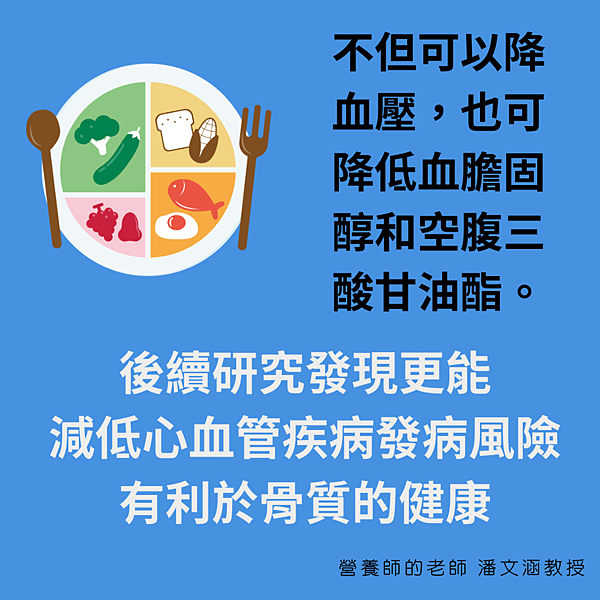 不但可以降血壓，也可降低血膽固醇和空腹三酸甘油酯。

後續研究發現更能
減低心血管疾病發病風險
有利於骨質的健康

營養師的老師 潘文涵教授